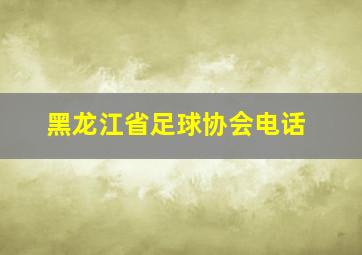 黑龙江省足球协会电话